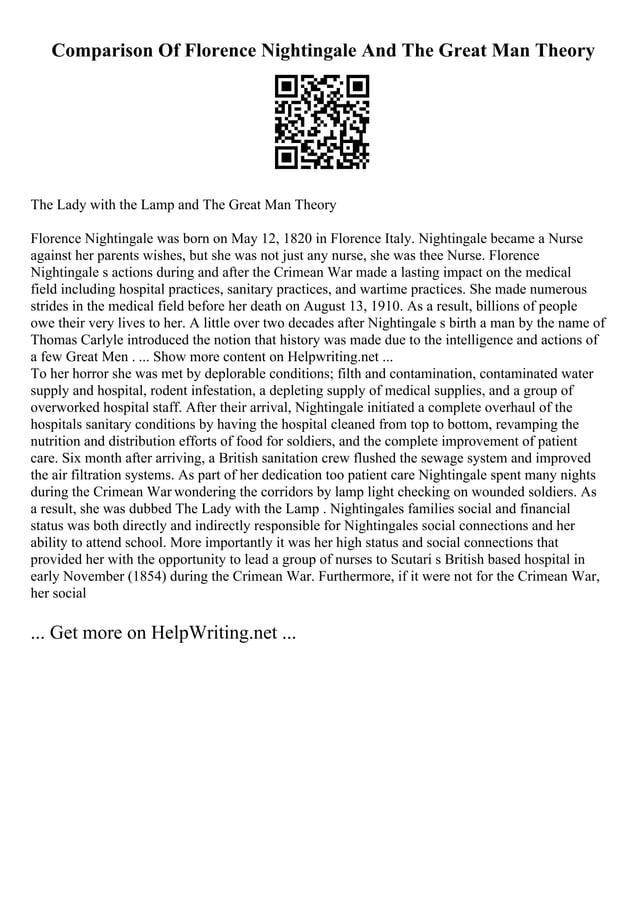 Comparison Of Florence Nightingale And The Great Man Theory

The Lady with the Lamp and The Great Man Theory

Florence Nightingale was born on May 12, 1820 in Florence Italy. Nightingale became a Nurse against her parents wishes, but she was not just any nurse, she was thee Nurse. Florence Nightingale s actions during and after the Crimean War made a lasting impact on the medical field including hospital practices, sanitary practices, and wartime practices. She made numerous strides in the medical field before her death on August 13, 1910. As a result, billions of people owe their very lives to her. A little over two decades after Nightingale s birth a man by the name of Thomas Carlyle introduced the notion that history was made due to the intelligence and actions of a few Great Men . ... Show more content on Helpwriting.net ...
To her horror she was met by deplorable conditions; filth and contamination, contaminated water supply and hospital, rodent infestation, a depleting supply of medical supplies, and a group of overworked hospital staff. After their arrival, Nightingale initiated a complete overhaul of the hospitals sanitary conditions by having the hospital cleaned from top to bottom, revamping the nutrition and distribution efforts of food for soldiers, and the complete improvement of patient care. Six month after arriving, a British sanitation crew flushed the sewage system and improved the air filtration systems. As part of her dedication too patient care Nightingale spent many nights during the Crimean War wondering the corridors by lamp light checking on wounded soldiers. As a result, she was dubbed The Lady with the Lamp . Nightingales families social and financial status was both directly and indirectly responsible for Nightingales social connections and her ability to attend school. More importantly it was her high status and social connections that provided her with the opportunity to lead a group of nurses to Scutari s British based hospital in early November (1854) during the Crimean War. Furthermore, if it were not for the Crimean War, her social

... Get more on HelpWriting.net ...